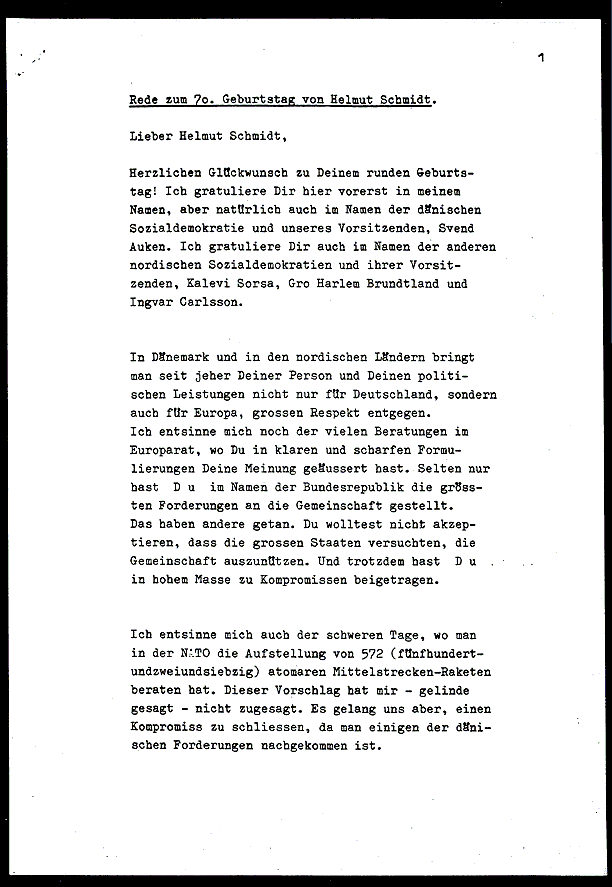 1

Rede zum 7o. Geburtstag von Helmut Schmidt.

Lieber Helmut Schmidt,

Herzlichen Glückwunsch zu Deinem runden Geburtstag! Ich gratuliere Dir hier vorerst in meinem Namen, aber natürlich auch im Namen der dänischen Sozialdemokratie und unseres Vorsitzenden, Svend Auken. Ich gratuliere Dir auch im Namen der anderen nordischen Sozialdemokratien und ihrer Vorsitzenden, Kalevi Sorsa, Gro Harlem Brundtland und Ingvar Carlsson.

In Dänemark und in den nordischen Ländern bringt man seit jeher Deiner Person und Deinen politischen Leistungen nicht nur für Deutschland, sondern auch für Europa, grossen Respekt entgegen.
Ich entsinne mich noch der vielen Beratungen im Europarat, wo Du in klaren und scharfen Formulierungen Deine Meinung geäussert hast. Selten nur hast D u im Namen der Bundesrepublik die grössten Forderungen an die Gemeinschaft gestellt. Das haben andere getan. Du wolltest nicht akzeptieren, dass die grossen Staaten versuchten, die Gemeinschaft auszunützen. Und trotzdem hast D u in hohem Masse zu Kompromissen beigetragen.

Ich entsinne mich auch der schweren Tage, wo man in der NATO die Aufstellung von 572 (fünfhundertundzweiundsiebzig) atomaren Mittelstrecken-Raketen beraten hat. Dieser Vorschlag hat mir - gelinde gesagt - nicht zugesagt. Es gelang uns aber, einen Kompromiss zu schliessen, da man einigen der dänischen Forderungen nachgekommen ist.